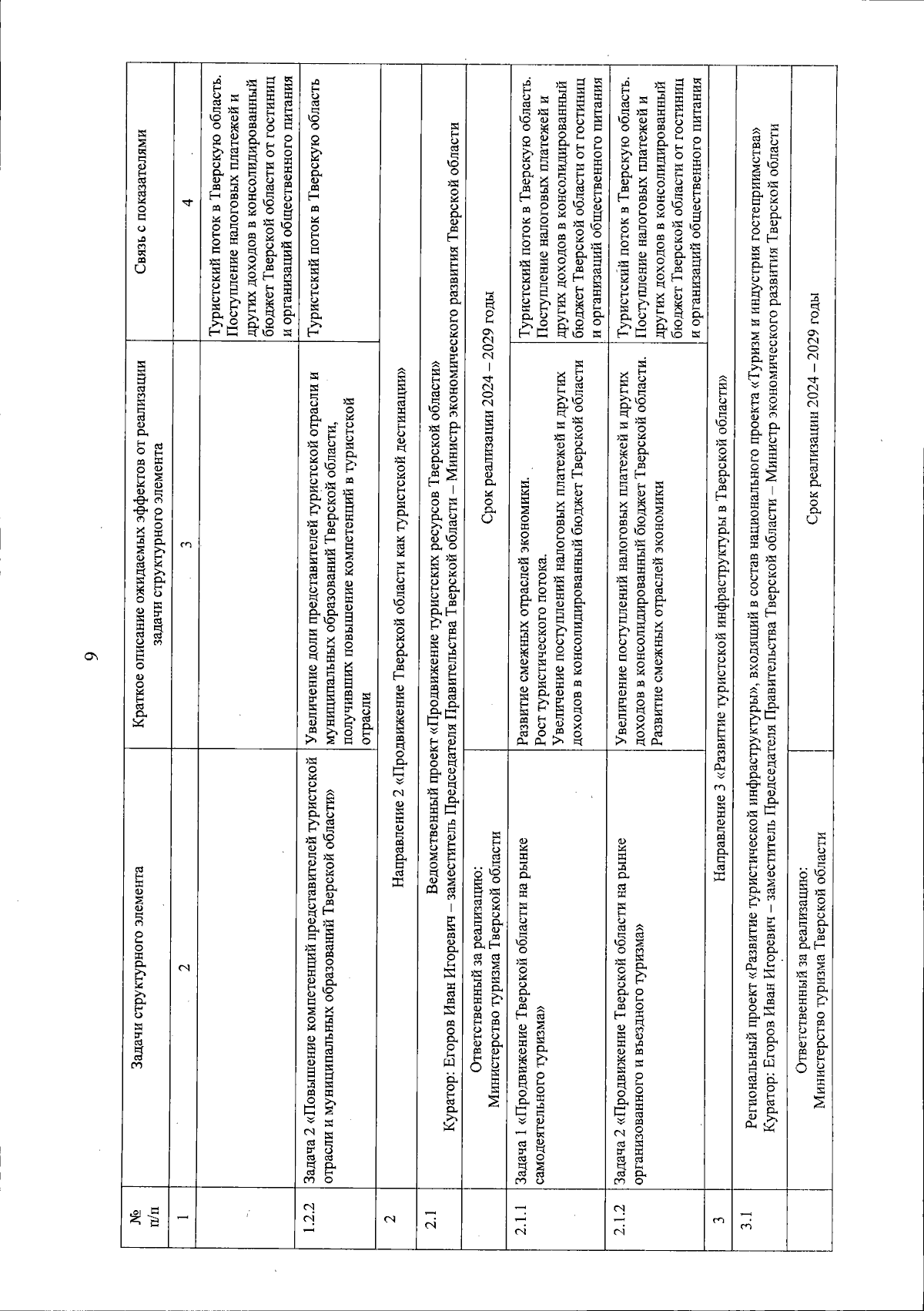 9

| № п/п | Задачи структурного элемента | Краткое описание ожидаемых эффектов от реализации задачи структурного элемента | Связь с показателями |
|---|---|---|---|
| 1 | 2 | 3 | 4 |
| | | | Туристский поток в Тверскую область. Поступление налоговых платежей и других доходов в консолидированный бюджет Тверской области от гостиниц и организаций общественного питания |
| 1.2.2 | Задача 2 «Повышение компетенций представителей туристской отрасли и муниципальных образований Тверской области» | Увеличение доли представителей туристской отрасли и муниципальных образований Тверской области, получивших повышение компетенций в туристской отрасли | Туристский поток в Тверскую область |
| 2 | Направление 2 «Продвижение Тверской области как туристской дестинации» | | |
| 2.1 | Ведомственный проект «Продвижение туристских ресурсов Тверской области» Куратор: Егоров Иван Игоревич – заместитель Председателя Правительства Тверской области – Министр экономического развития Тверской области | | |
| | Ответственный за реализацию: Министерство туризма Тверской области | Срок реализации 2024 – 2029 годы | |
| 2.1.1 | Задача 1 «Продвижение Тверской области на рынке самодеятельного туризма» | Развитие смежных отраслей экономики. Рост туристического потока. Увеличение поступлений налоговых платежей и других доходов в консолидированный бюджет Тверской области | Туристский поток в Тверскую область. Поступление налоговых платежей и других доходов в консолидированный бюджет Тверской области от гостиниц и организаций общественного питания |
| 2.1.2 | Задача 2 «Продвижение Тверской области на рынке организованного и въездного туризма» | Увеличение поступлений налоговых платежей и других доходов в консолидированный бюджет Тверской области. Развитие смежных отраслей экономики | Туристский поток в Тверскую область. Поступление налоговых платежей и других доходов в консолидированный бюджет Тверской области от гостиниц и организаций общественного питания |
| 3 | Направление 3 «Развитие туристской инфраструктуры в Тверской области» | | |
| 3.1 | Региональный проект «Развитие туристической инфраструктуры», входящий в состав национального проекта «Туризм и индустрия гостеприимства» Куратор: Егоров Иван Игоревич – заместитель Председателя Правительства Тверской области – Министр экономического развития Тверской области | | |
| | Ответственный за реализацию: Министерство туризма Тверской области | Срок реализации 2024 – 2029 годы | |